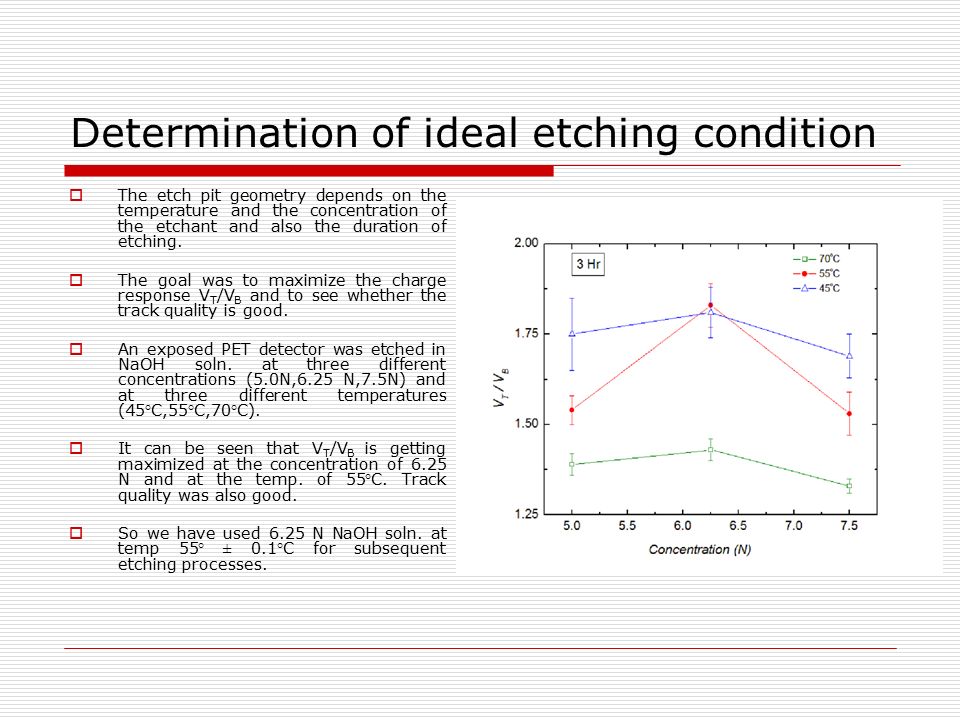 Determination of ideal etching condition

The etch pit geometry depends on the temperature and the concentration of the etchant and also the duration of etching.

The goal was to maximize the charge response $V_T/V_B$ and to see whether the track quality is good.

An exposed PET detector was etched in NaOH soln. at three different concentrations (5.0N,6.25 N,7.5N) and at three different temperatures (45°C,55°C,70°C).

It can be seen that $V_T/V_B$ is getting maximized at the concentration of 6.25 N and at the temp. of 55°C. Track quality was also good.

So we have used 6.25 N NaOH soln. at temp 55° ± 0.1°C for subsequent etching processes.

3 Hr
70°C
55°C
45°C
2.00
1.75
1.50
1.25
$V_T / V_B$
5.0
5.5
6.0
6.5
7.0
7.5
Concentration (N)